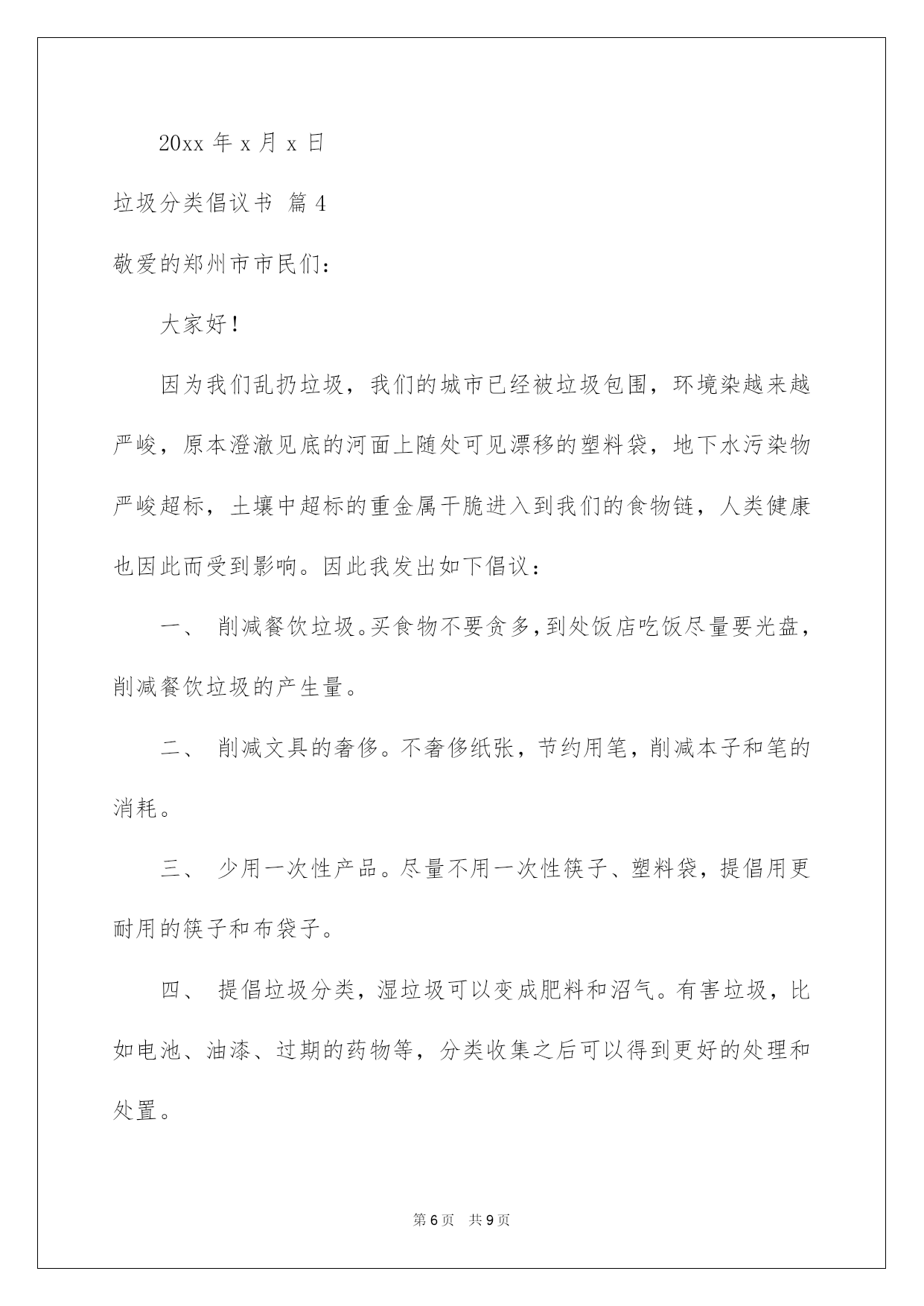 20xx 年 x 月 x 日

垃圾分类倡议书 篇 4

敬爱的郑州市市民们：

大家好！

因为我们乱扔垃圾，我们的城市已经被垃圾包围，环境染越来越严峻，原本澄澈见底的河面上随处可见漂移的塑料袋，地下水污染物严峻超标，土壤中超标的重金属干脆进入到我们的食物链，人类健康也因此而受到影响。因此我发出如下倡议：

一、 削减餐饮垃圾。买食物不要贪多，到处饭店吃饭尽量要光盘，削减餐饮垃圾的产生量。

二、 削减文具的奢侈。不奢侈纸张，节约用笔，削减本子和笔的消耗。

三、 少用一次性产品。尽量不用一次性筷子、塑料袋，提倡用更耐用的筷子和布袋子。

四、 提倡垃圾分类，湿垃圾可以变成肥料和沼气。有害垃圾，比如电池、油漆、过期的药物等，分类收集之后可以得到更好的处理和处置。

第 6 页 共 9 页